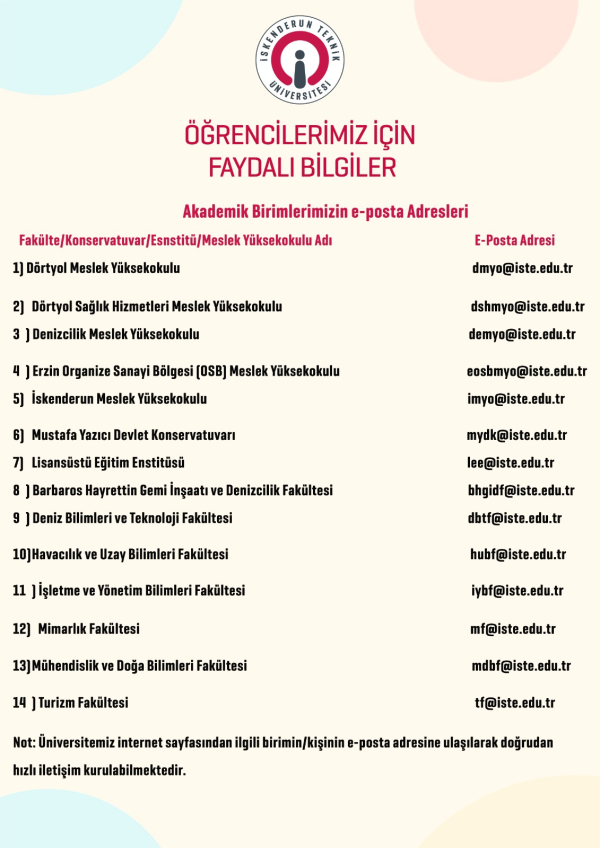 İSKENDERUN TEKNİK ÜNİVERSİTESİ

ÖĞRENCİLERİMİZ İÇİN
FAYDALI BİLGİLER

Akademik Birimlerimizin e-posta Adresleri

| Fakülte/Konservatuvar/Esnstitü/Meslek Yüksekokulu Adı | E-Posta Adresi |
|---|---|
| 1) Dörtyol Meslek Yüksekokulu | dmyo@iste.edu.tr |
| 2) Dörtyol Sağlık Hizmetleri Meslek Yüksekokulu | dshmyo@iste.edu.tr |
| 3 ) Denizcilik Meslek Yüksekokulu | demyo@iste.edu.tr |
| 4 ) Erzin Organize Sanayi Bölgesi (OSB) Meslek Yüksekokulu | eosbmyo@iste.edu.tr |
| 5) İskenderun Meslek Yüksekokulu | imyo@iste.edu.tr |
| 6) Mustafa Yazıcı Devlet Konservatuvarı | mydk@iste.edu.tr |
| 7) Lisansüstü Eğitim Enstitüsü | lee@iste.edu.tr |
| 8 ) Barbaros Hayrettin Gemi İnşaatı ve Denizcilik Fakültesi | bhgidf@iste.edu.tr |
| 9 ) Deniz Bilimleri ve Teknoloji Fakültesi | dbtf@iste.edu.tr |
| 10)Havacılık ve Uzay Bilimleri Fakültesi | hubf@iste.edu.tr |
| 11 ) İşletme ve Yönetim Bilimleri Fakültesi | iybf@iste.edu.tr |
| 12) Mimarlık Fakültesi | mf@iste.edu.tr |
| 13)Mühendislik ve Doğa Bilimleri Fakültesi | mdbf@iste.edu.tr |
| 14 ) Turizm Fakültesi | tf@iste.edu.tr |

Not: Üniversitemiz internet sayfasından ilgili birimin/kişinin e-posta adresine ulaşılarak doğrudan hızlı iletişim kurulabilmektedir.